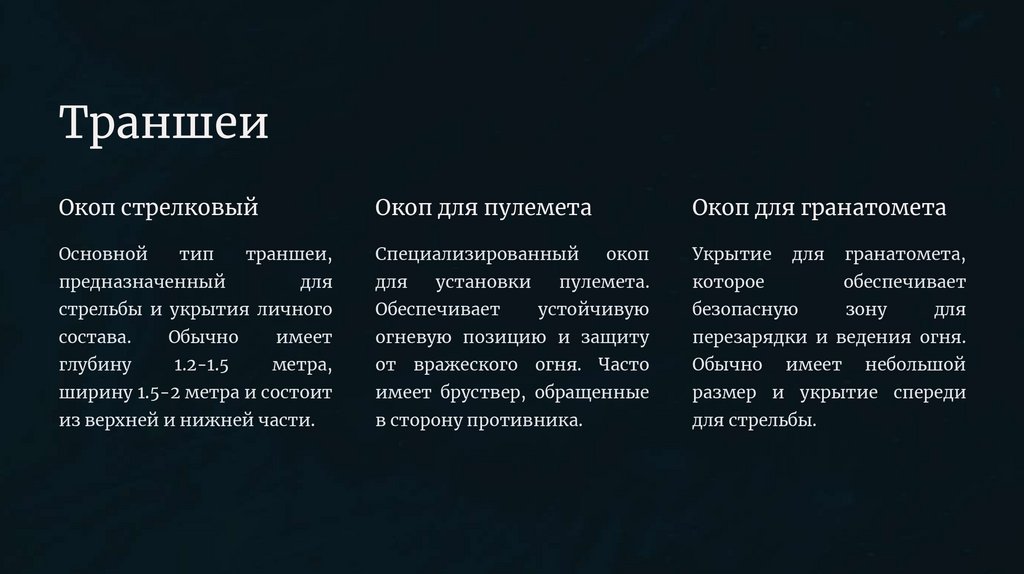 Траншеи

Окоп стрелковый

Основной тип траншеи, предназначенный для стрельбы и укрытия личного состава. Обычно имеет глубину 1.2-1.5 метра, ширину 1.5-2 метра и состоит из верхней и нижней части.

Окоп для пулемета

Специализированный окоп для установки пулемета. Обеспечивает устойчивую огневую позицию и защиту от вражеского огня. Часто имеет бруствер, обращенные в сторону противника.

Окоп для гранатомета

Укрытие для гранатомета, которое обеспечивает безопасную зону для перезарядки и ведения огня. Обычно имеет небольшой размер и укрытие спереди для стрельбы.